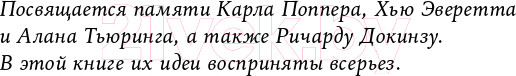 Посвящается памяти Карла Поппера, Хью Эверетта и Алана Тьюринга, а также Ричарду Докинзу. В этой книге их идеи восприняты всерьез.

21vek.by